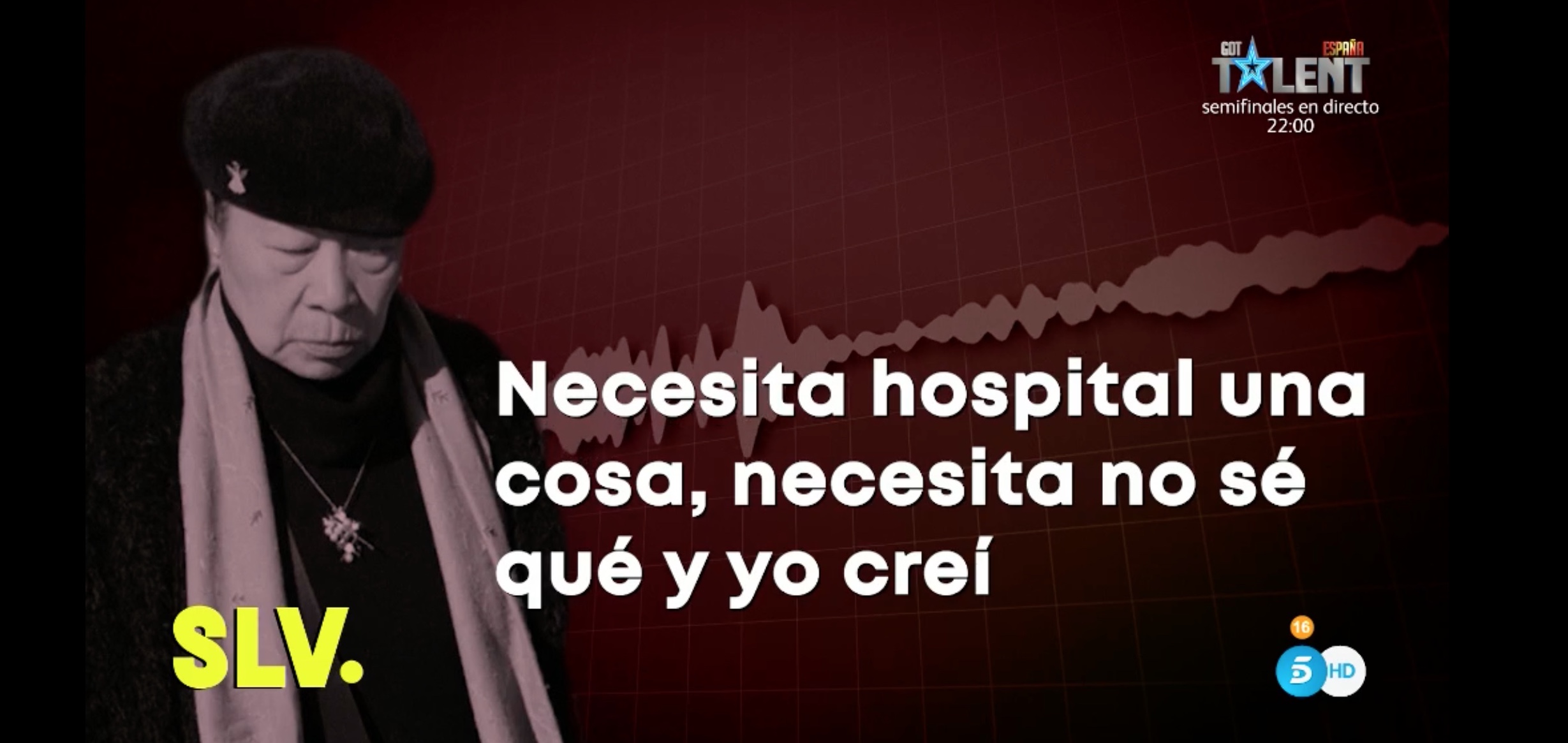 GOT TALENT ESPAÑA
semifinales en directo
22:00

Necesita hospital una cosa, necesita no sé qué y yo creí

SLV.

16

5 HD